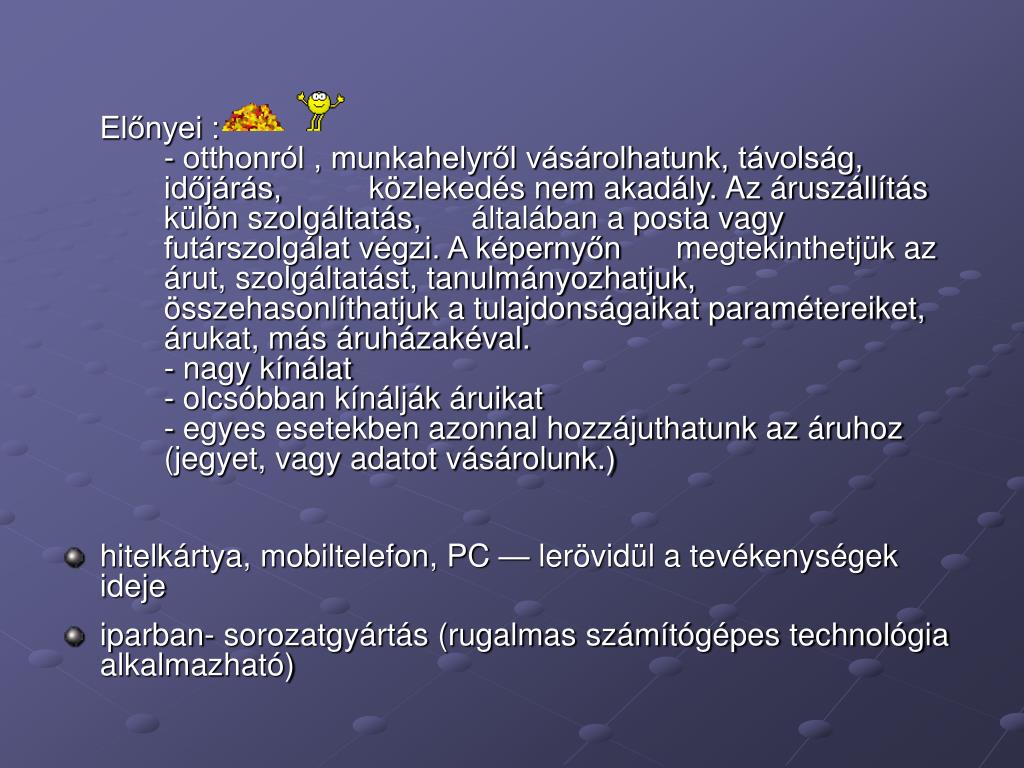 Előnyei :
- otthonról , munkahelyről vásárolhatunk, távolság, időjárás, közlekedés nem akadály. Az áruszállítás külön szolgáltatás, általában a posta vagy futárszolgálat végzi. A képernyőn megtekinthetjük az árut, szolgáltatást, tanulmányozhatjuk, összehasonlíthatjuk a tulajdonságaikat paramétereiket, árukat, más áruházakéval.
- nagy kínálat
- olcsóbban kínálják áruikat
- egyes esetekben azonnal hozzájuthatunk az áruhoz (jegyet, vagy adatot vásárolunk.)

hitelkártya, mobiltelefon, PC — lerövidül a tevékenységek ideje

iparban- sorozatgyártás (rugalmas számítógépes technológia alkalmazható)